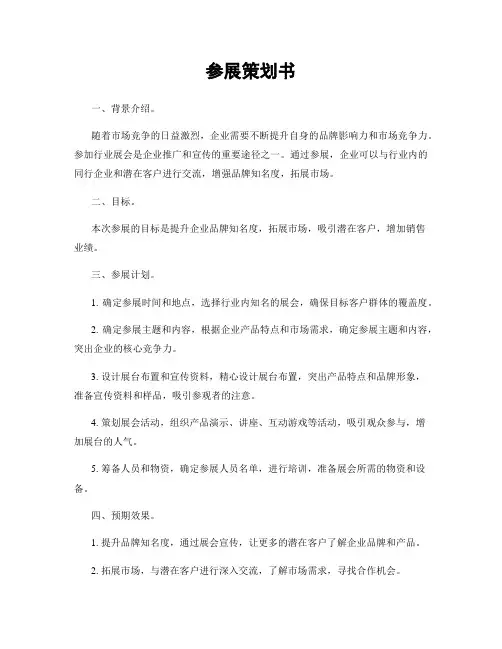 参展策划书

一、背景介绍。

随着市场竞争的日益激烈，企业需要不断提升自身的品牌影响力和市场竞争力。参加行业展会是企业推广和宣传的重要途径之一。通过参展，企业可以与行业内的同行企业和潜在客户进行交流，增强品牌知名度，拓展市场。

二、目标。

本次参展的目标是提升企业品牌知名度，拓展市场，吸引潜在客户，增加销售业绩。

三、参展计划。

1. 确定参展时间和地点，选择行业内知名的展会，确保目标客户群体的覆盖度。

2. 确定参展主题和内容，根据企业产品特点和市场需求，确定参展主题和内容，突出企业的核心竞争力。

3. 设计展台布置和宣传资料，精心设计展台布置，突出产品特点和品牌形象，准备宣传资料和样品，吸引参观者的注意。

4. 策划展会活动，组织产品演示、讲座、互动游戏等活动，吸引观众参与，增加展台的人气。

5. 筹备人员和物资，确定参展人员名单，进行培训，准备展会所需的物资和设备。

四、预期效果。

1. 提升品牌知名度，通过展会宣传，让更多的潜在客户了解企业品牌和产品。

2. 拓展市场，与潜在客户进行深入交流，了解市场需求，寻找合作机会。